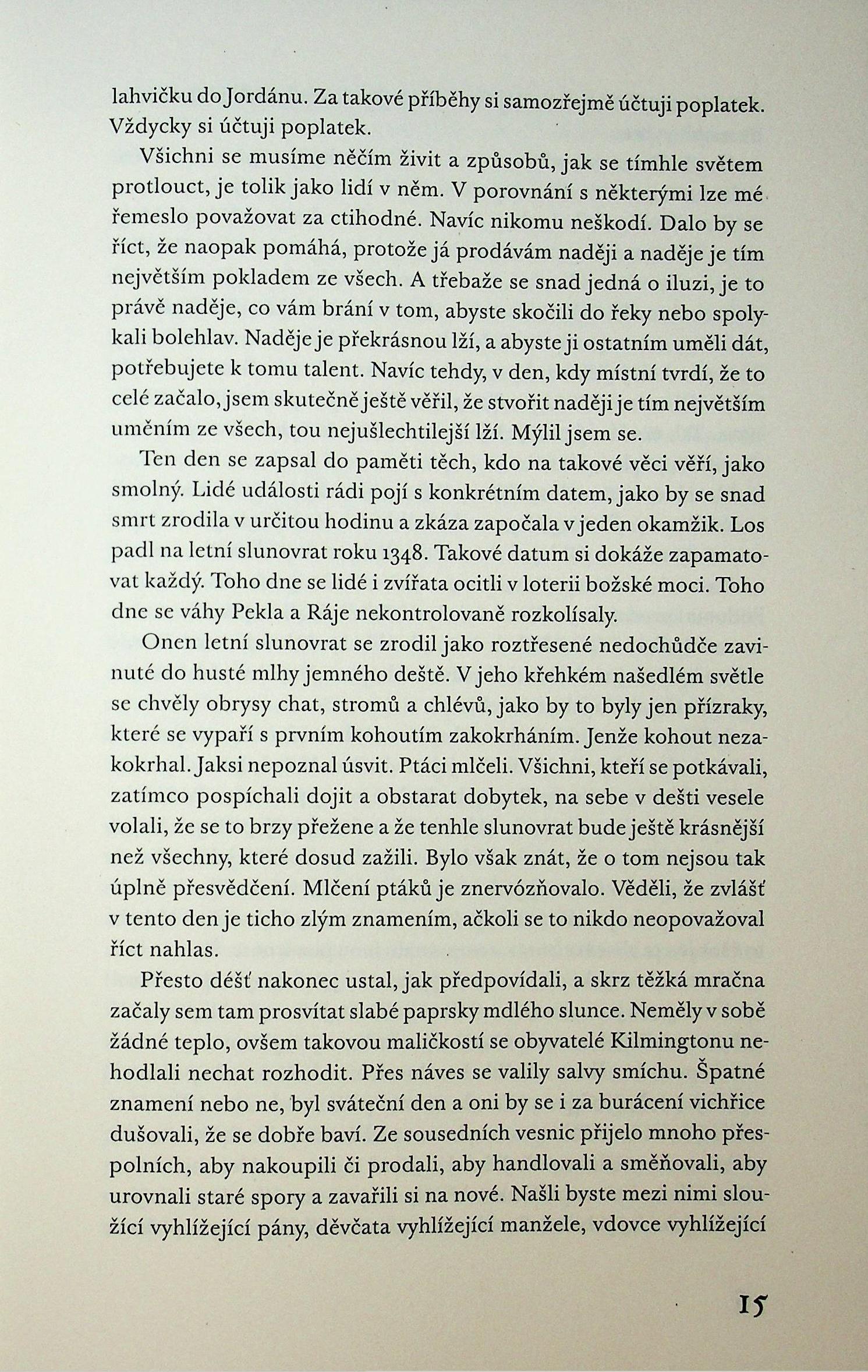 lahvičku do Jordánu. Za takové příběhy si samozřejmě účtuji poplatek. Vždycky si účtuji poplatek.

Všichni se musíme něčím živit a způsobů, jak se tímhle světem protlouct, je tolik jako lidí v něm. V porovnání s některými lze mé řemeslo považovat za ctihodné. Navíc nikomu neškodí. Dalo by se říct, že naopak pomáhá, protože já prodávám naději a naděje je tím největším pokladem ze všech. A třebaže se snad jedná o iluzi, je to právě naděje, co vám brání v tom, abyste skočili do řeky nebo spolykali bolehlav. Naděje je překrásnou lží, a abyste ji ostatním uměli dát, potřebujete k tomu talent. Navíc tehdy, v den, kdy místní tvrdí, že to celé začalo, jsem skutečně ještě věřil, že stvořit naději je tím největším uměním ze všech, tou nejušlechtilejší lží. Mýlil jsem se.

Ten den se zapsal do paměti těch, kdo na takové věci věří, jako smolný. Lidé události rádi pojí s konkrétním datem, jako by se snad smrt zrodila v určitou hodinu a zkáza započala v jeden okamžik. Los padl na letní slunovrat roku 1348. Takové datum si dokáže zapamatovat každý. Toho dne se lidé i zvířata ocitli v loterii božské moci. Toho dne se váhy Pekla a Ráje nekontrolovaně rozkolísaly.

Onen letní slunovrat se zrodil jako roztřesené nedochůdče zavinuté do husté mlhy jemného deště. V jeho křehkém našedlém světle se chvěly obrysy chat, stromů a chlévů, jako by to byly jen přízraky, které se vypaří s prvním kohoutím zakokrháním. Jenže kohout nezakokrhal. Jaksi nepoznal úsvit. Ptáci mlčeli. Všichni, kteří se potkávali, zatímco pospíchali dojit a obstarat dobytek, na sebe v dešti vesele volali, že se to brzy přežene a že tenhle slunovrat bude ještě krásnější než všechny, které dosud zažili. Bylo však znát, že o tom nejsou tak úplně přesvědčení. Mlčení ptáků je znervózňovalo. Věděli, že zvlášť v tento den je ticho zlým znamením, ačkoli se to nikdo neopovažoval říct nahlas.

Přesto déšť nakonec ustal, jak předpovídali, a skrz těžká mračna začaly sem tam prosvítat slabé paprsky mdlého slunce. Neměly v sobě žádné teplo, ovšem takovou maličkostí se obyvatelé Kilmingtonu nehodlali nechat rozhodit. Přes náves se valily salvy smíchu. Špatné znamení nebo ne, byl sváteční den a oni by se i za burácení vichřice dušovali, že se dobře baví. Ze sousedních vesnic přijelo mnoho přespolních, aby nakoupili či prodali, aby handlovali a směňovali, aby urovnali staré spory a zavařili si na nové. Našli byste mezi nimi sloužící vyhlížející pány, děvčata vyhlížející manžele, vdovce vyhlížející

15